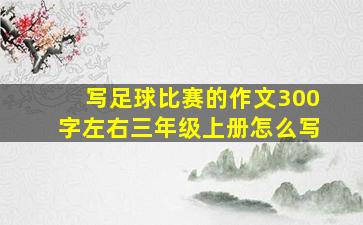 写足球比赛的作文300字左右三年级上册怎么写